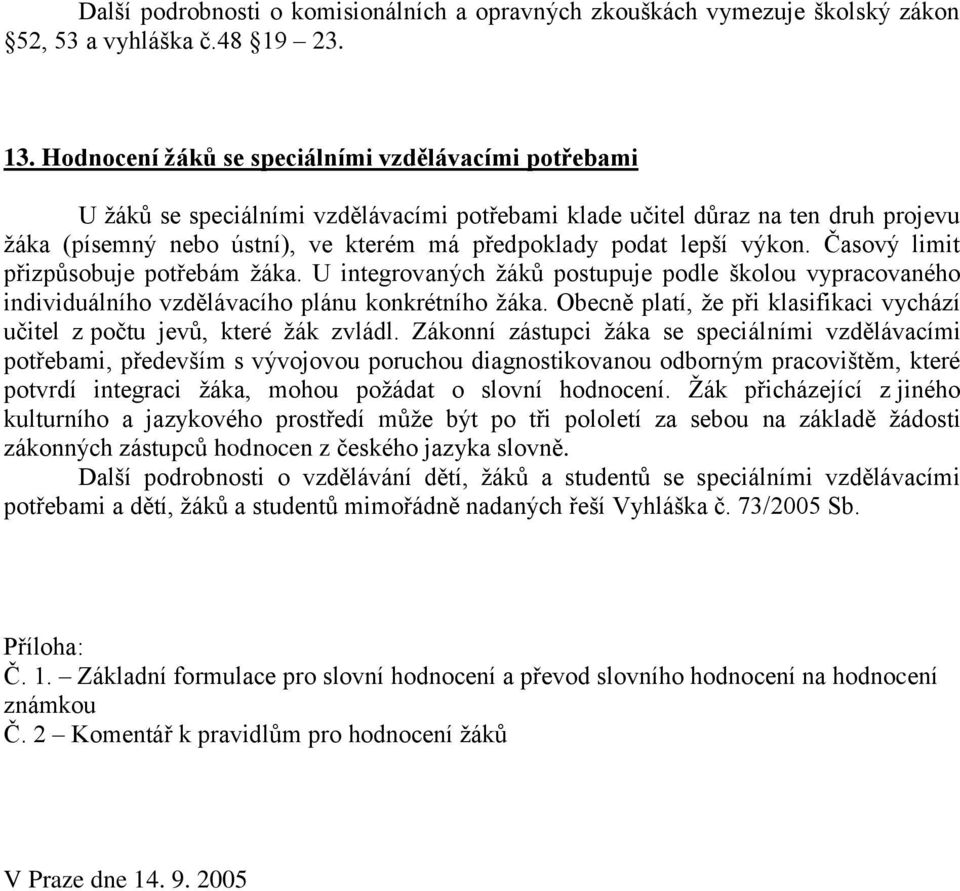 Další podrobnosti o komisionálních a opravných zkouškách vymezuje školský zákon §52, 53 a vyhláška č.48 §19 – 23.

13. Hodnocení žáků se speciálními vzdělávacími potřebami

U žáků se speciálními vzdělávacími potřebami klade učitel důraz na ten druh projevu žáka (písemný nebo ústní), ve kterém má předpoklady podat lepší výkon. Časový limit přizpůsobuje potřebám žáka. U integrovaných žáků postupuje podle školou vypracovaného individuálního vzdělávacího plánu konkrétního žáka. Obecně platí, že při klasifikaci vychází učitel z počtu jevů, které žák zvládl. Zákonní zástupci žáka se speciálními vzdělávacími potřebami, především s vývojovou poruchou diagnostikovanou odborným pracovištěm, které potvrdí integraci žáka, mohou požádat o slovní hodnocení. Žák přicházející z jiného kulturního a jazykového prostředí může být po tři pololetí za sebou na základě žádosti zákonných zástupců hodnocen z českého jazyka slovně.

Další podrobnosti o vzdělávání dětí, žáků a studentů se speciálními vzdělávacími potřebami a dětí, žáků a studentů mimořádně nadaných řeší Vyhláška č. 73/2005 Sb.

Příloha:
Č. 1. – Základní formulace pro slovní hodnocení a převod slovního hodnocení na hodnocení známkou
Č. 2 – Komentář k pravidlům pro hodnocení žáků

V Praze dne 14. 9. 2005